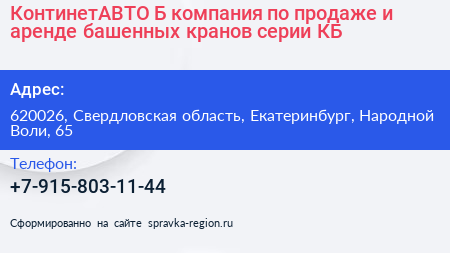 КонтинетАВТО Б компания по продаже и аренде башенных кранов серии КБ

Адрес:

620026, Свердловская область, Екатеринбург, Народной Воли, 65

Телефон:

+7-915-803-11-44

Сформированно на сайте spravka-region.ru